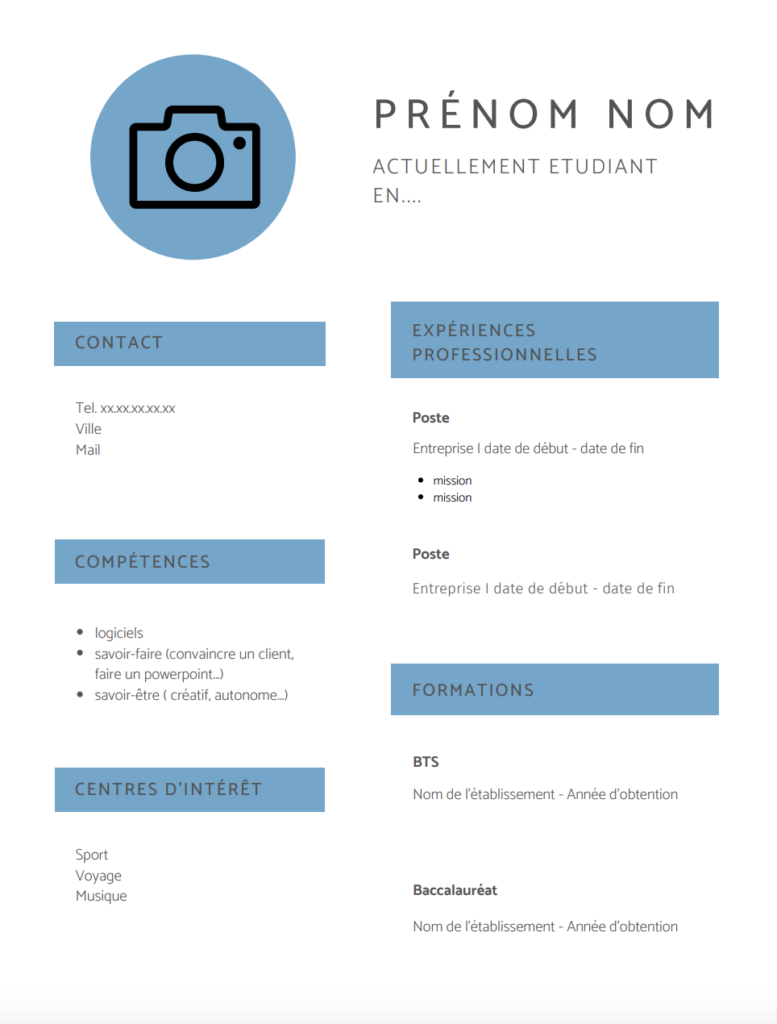 PRÉNOM NOM

ACTUELLEMENT ETUDIANT EN....

CONTACT

Tel. xx.xx.xx.xx.xx
Ville
Mail

COMPÉTENCES

- logiciels
- savoir-faire (convaincre un client, faire un powerpoint...)
- savoir-être ( créatif, autonome...)

CENTRES D'INTÉRÊT

Sport
Voyage
Musique

EXPÉRIENCES PROFESSIONNELLES

Poste

Entreprise I date de début - date de fin

- mission
- mission

Poste

Entreprise I date de début - date de fin

FORMATIONS

BTS

Nom de l'établissement - Année d'obtention

Baccalauréat

Nom de l'établissement - Année d'obtention